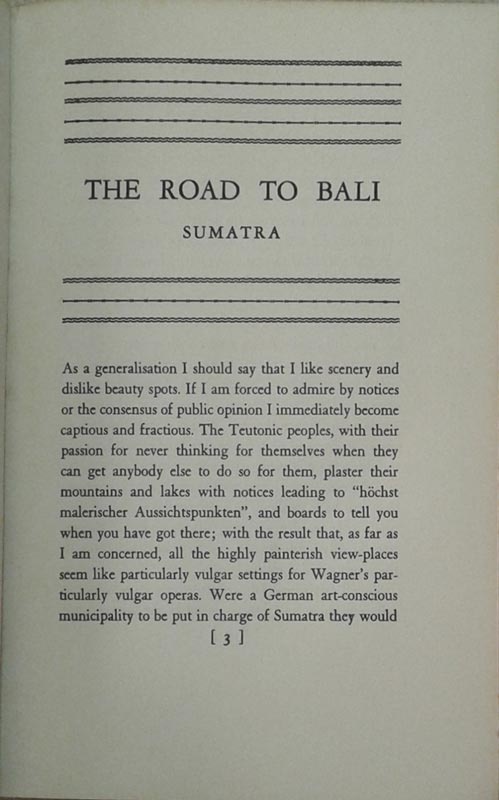 THE ROAD TO BALI

SUMATRA

As a generalisation I should say that I like scenery and dislike beauty spots. If I am forced to admire by notices or the consensus of public opinion I immediately become captious and fractious. The Teutonic peoples, with their passion for never thinking for themselves when they can get anybody else to do so for them, plaster their mountains and lakes with notices leading to "höchst malerischer Aussichtspunkten", and boards to tell you when you have got there; with the result that, as far as I am concerned, all the highly painterish view-places seem like particularly vulgar settings for Wagner's particularly vulgar operas. Were a German art-conscious municipality to be put in charge of Sumatra they would

[ 3 ]